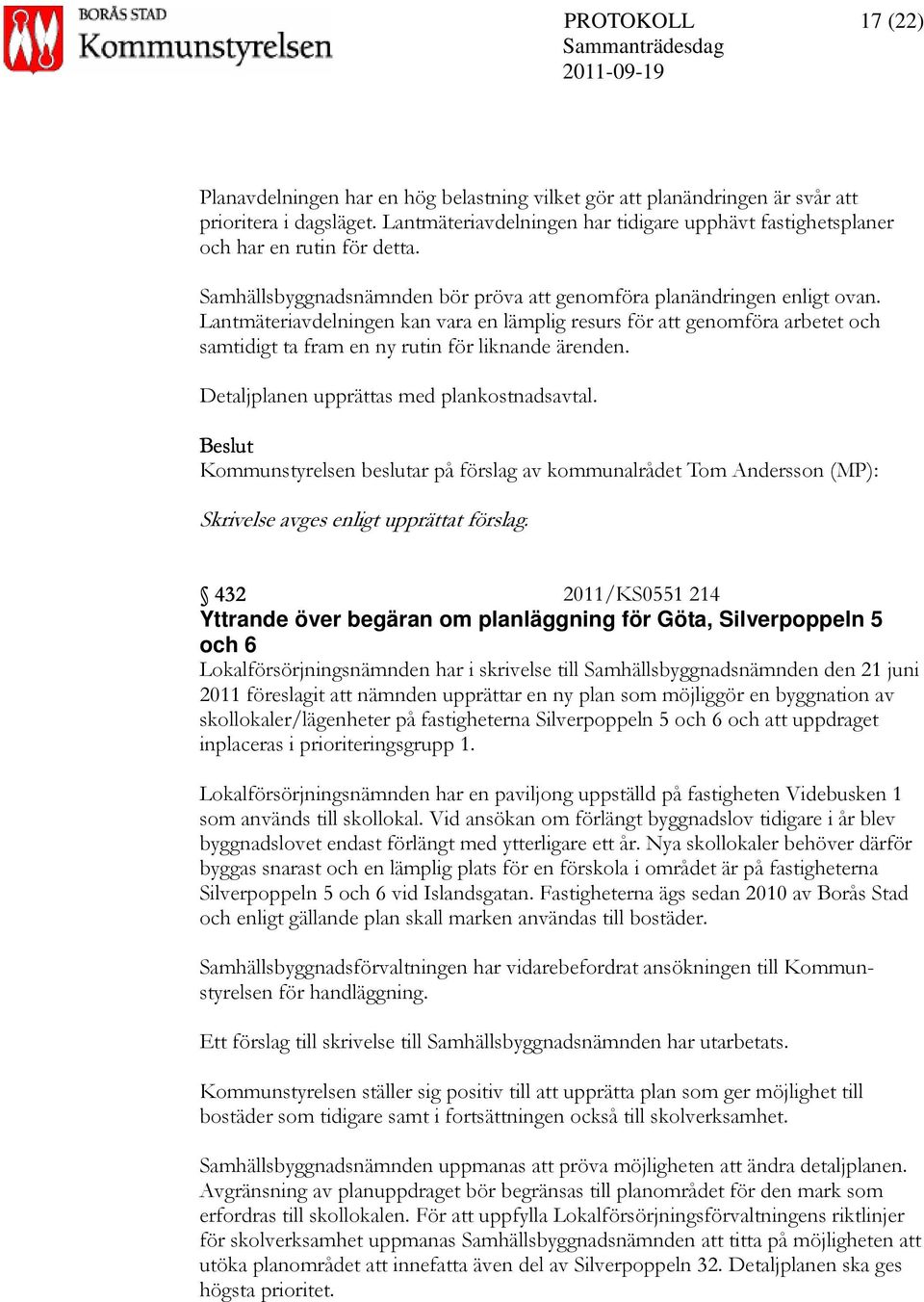 BORÅS STAD
Kommunstyrelsen

PROTOKOLL
Sammanträdesdag
2011-09-19

17 (22)

Planavdelningen har en hög belastning vilket gör att planändringen är svår att prioritera i dagsläget. Lantmäteriavdelningen har tidigare upphävt fastighetsplaner och har en rutin för detta.

Samhällsbyggnadsnämnden bör pröva att genomföra planändringen enligt ovan. Lantmäteriavdelningen kan vara en lämplig resurs för att genomföra arbetet och samtidigt ta fram en ny rutin för liknande ärenden.

Detaljplanen upprättas med plankostnadsavtal.

Beslut
Kommunstyrelsen beslutar på förslag av kommunalrådet Tom Andersson (MP):

Skrivelse avges enligt upprättat förslag.

§ 432 2011/KS0551 214
Yttrande över begäran om planläggning för Göta, Silverpoppeln 5 och 6
Lokalförsörjningsnämnden har i skrivelse till Samhällsbyggnadsnämnden den 21 juni 2011 föreslagit att nämnden upprättar en ny plan som möjliggör en byggnation av skollokaler/lägenheter på fastigheterna Silverpoppeln 5 och 6 och att uppdraget inplaceras i prioriteringsgrupp 1.

Lokalförsörjningsnämnden har en paviljong uppställd på fastigheten Videbusken 1 som används till skollokal. Vid ansökan om förlängt byggnadslov tidigare i år blev byggnadslovet endast förlängt med ytterligare ett år. Nya skollokaler behöver därför byggas snarast och en lämplig plats för en förskola i området är på fastigheterna Silverpoppeln 5 och 6 vid Islandsgatan. Fastigheterna ägs sedan 2010 av Borås Stad och enligt gällande plan skall marken användas till bostäder.

Samhällsbyggnadsförvaltningen har vidarebefordrat ansökningen till Kommunstyrelsen för handläggning.

Ett förslag till skrivelse till Samhällsbyggnadsnämnden har utarbetats.

Kommunstyrelsen ställer sig positiv till att upprätta plan som ger möjlighet till bostäder som tidigare samt i fortsättningen också till skolverksamhet.

Samhällsbyggnadsnämnden uppmanas att pröva möjligheten att ändra detaljplanen. Avgränsning av planuppdraget bör begränsas till planområdet för den mark som erfordras till skollokalen. För att uppfylla Lokalförsörjningsförvaltningens riktlinjer för skolverksamhet uppmanas Samhällsbyggnadsnämnden att titta på möjligheten att utöka planområdet att innefatta även del av Silverpoppeln 32. Detaljplanen ska ges högsta prioritet.